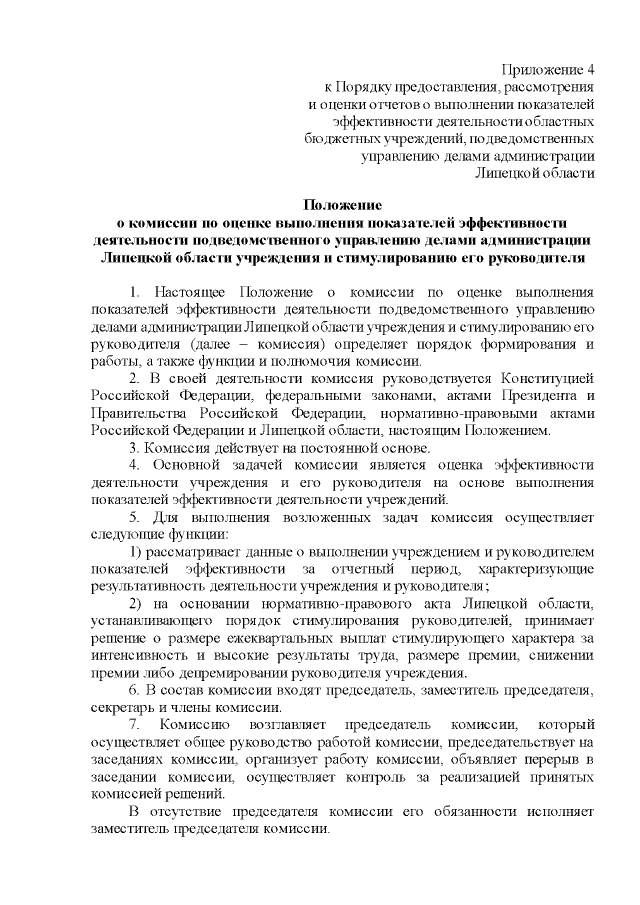 Приложение 4
к Порядку предоставления, рассмотрения
и оценки отчетов о выполнении показателей
эффективности деятельности областных
бюджетных учреждений, подведомственных
управлению делами администрации
Липецкой области

Положение
о комиссии по оценке выполнения показателей эффективности деятельности подведомственного управлению делами администрации Липецкой области учреждения и стимулированию его руководителя

1. Настоящее Положение о комиссии по оценке выполнения показателей эффективности деятельности подведомственного управлению делами администрации Липецкой области учреждения и стимулированию его руководителя (далее – комиссия) определяет порядок формирования и работы, а также функции и полномочия комиссии.

2. В своей деятельности комиссия руководствуется Конституцией Российской Федерации, федеральными законами, актами Президента и Правительства Российской Федерации, нормативно-правовыми актами Российской Федерации и Липецкой области, настоящим Положением.

3. Комиссия действует на постоянной основе.

4. Основной задачей комиссии является оценка эффективности деятельности учреждения и его руководителя на основе выполнения показателей эффективности деятельности учреждений.

5. Для выполнения возложенных задач комиссия осуществляет следующие функции:

1) рассматривает данные о выполнении учреждением и руководителем показателей эффективности за отчетный период, характеризующие результативность деятельности учреждения и руководителя;

2) на основании нормативно-правового акта Липецкой области, устанавливающего порядок стимулирования руководителей, принимает решение о размере ежеквартальных выплат стимулирующего характера за интенсивность и высокие результаты труда, размере премии, снижении премии либо депремировании руководителя учреждения.

6. В состав комиссии входят председатель, заместитель председателя, секретарь и члены комиссии.

7. Комиссию возглавляет председатель комиссии, который осуществляет общее руководство работой комиссии, председательствует на заседаниях комиссии, организует работу комиссии, объявляет перерыв в заседании комиссии, осуществляет контроль за реализацией принятых комиссией решений.

В отсутствие председателя комиссии его обязанности исполняет заместитель председателя комиссии.